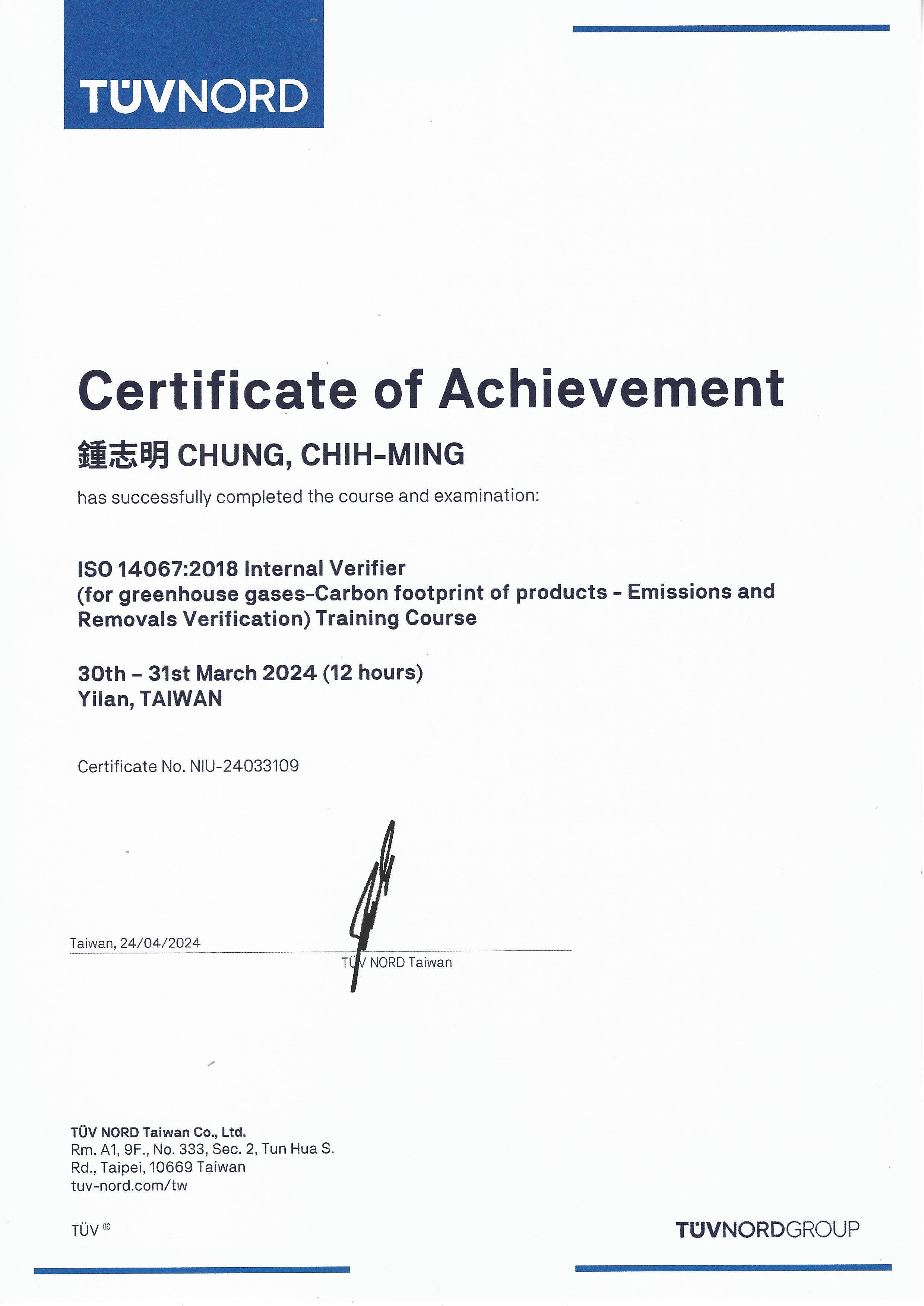 TÜVNORD

Certificate of Achievement

鍾志明 CHUNG, CHIH-MING

has successfully completed the course and examination:

ISO 14067:2018 Internal Verifier
(for greenhouse gases-Carbon footprint of products - Emissions and Removals Verification) Training Course

30th – 31st March 2024 (12 hours)
Yilan, TAIWAN

Certificate No. NIU-24033109

Taiwan, 24/04/2024

TÜV NORD Taiwan

TÜV NORD Taiwan Co., Ltd.
Rm. A1, 9F., No. 333, Sec. 2, Tun Hua S. Rd., Taipei, 10669 Taiwan
tuv-nord.com/tw

TÜV ®

TÜVNORDGROUP